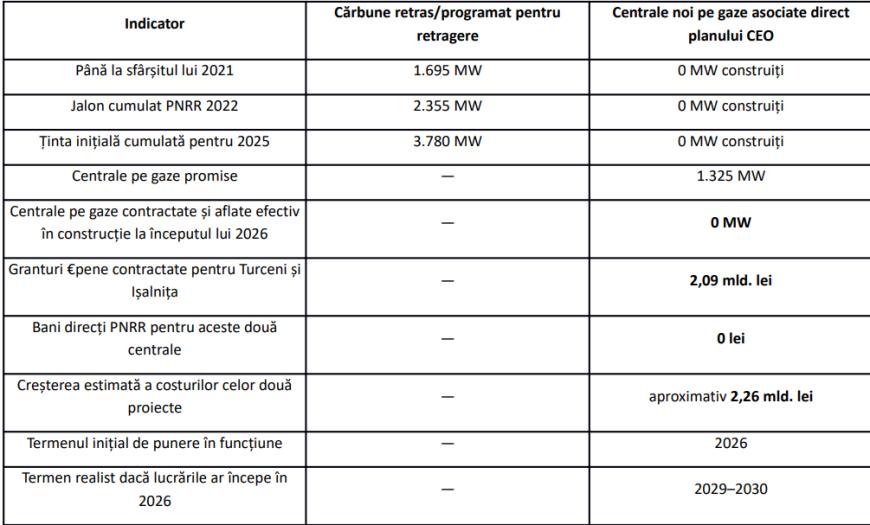 | Indicator | Cărbune retras/programat pentru retragere | Centrale noi pe gaze asociate direct planului CEO |
|---|---|---|
| Până la sfârșitul lui 2021 | 1.695 MW | 0 MW construiți |
| Jalon cumulat PNRR 2022 | 2.355 MW | 0 MW construiți |
| Ținta inițială cumulată pentru 2025 | 3.780 MW | 0 MW construiți |
| Centrale pe gaze promise | — | 1.325 MW |
| Centrale pe gaze contractate și aflate efectiv în construcție la începutul lui 2026 | — | **0 MW** |
| Granturi €pene contractate pentru Turceni și Ișalnița | — | **2,09 mld. lei** |
| Bani direcți PNRR pentru aceste două centrale | — | **0 lei** |
| Creșterea estimată a costurilor celor două proiecte | — | aproximativ **2,26 mld. lei** |
| Termenul inițial de punere în funcțiune | — | 2026 |
| Termen realist dacă lucrările ar începe în 2026 | — | 2029–2030 |